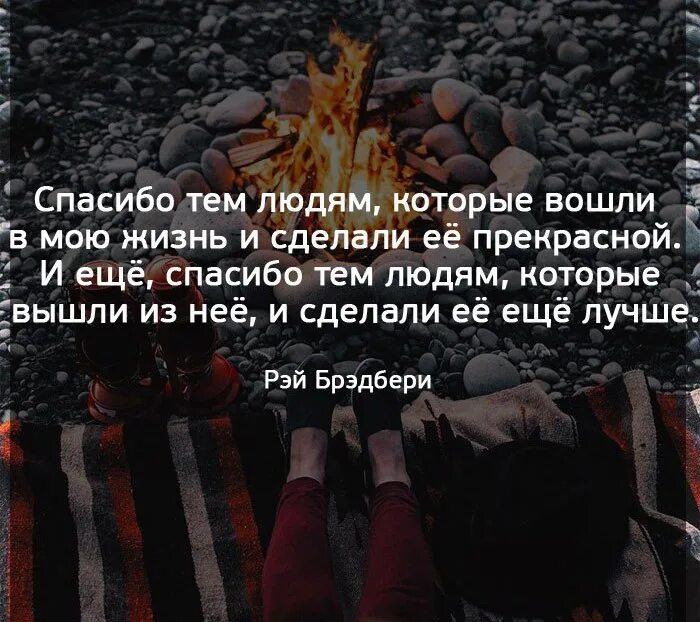 Спасибо тем людям, которые вошли в мою жизнь и сделали её прекрасной. И ещё, спасибо тем людям, которые вышли из неё, и сделали её ещё лучше.

Рэй Брэдбери